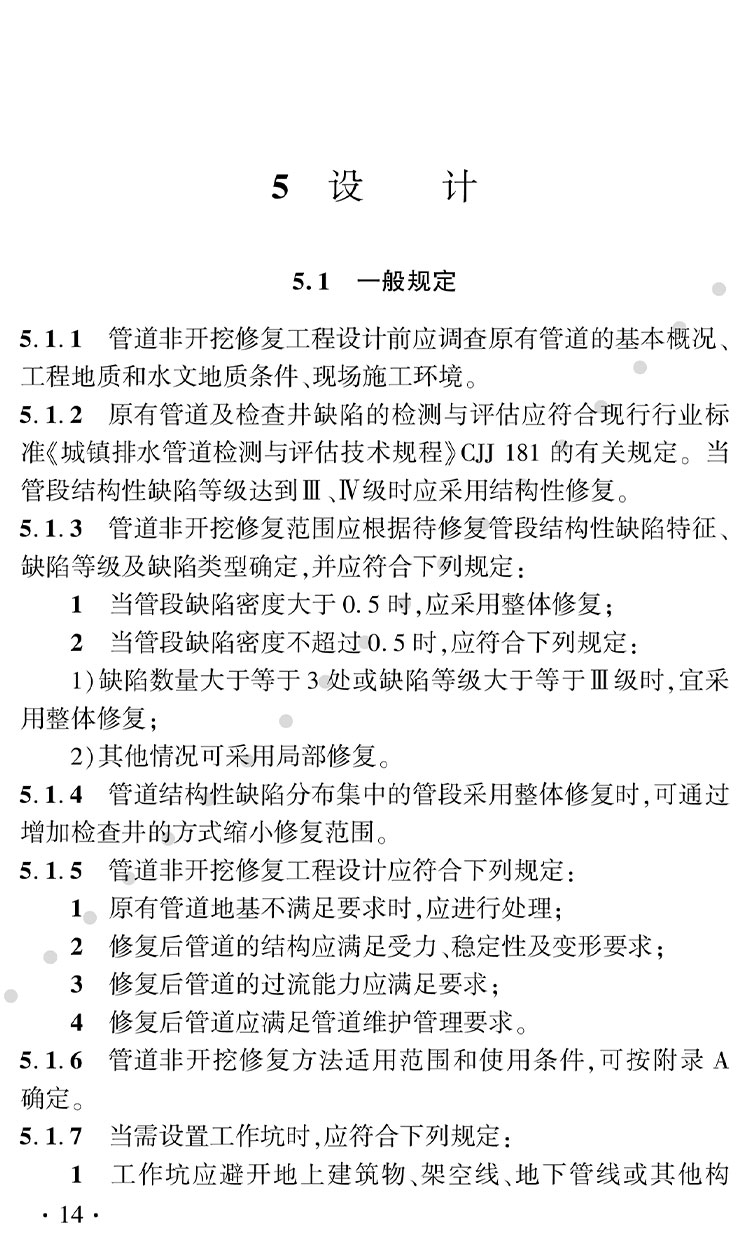 5 设　　计

5.1　一般规定

5.1.1　管道非开挖修复工程设计前应调查原有管道的基本概况、工程地质和水文地质条件、现场施工环境。

5.1.2　原有管道及检查井缺陷的检测与评估应符合现行行业标准《城镇排水管道检测与评估技术规程》CJJ 181 的有关规定。当管段结构性缺陷等级达到Ⅲ、Ⅳ级时应采用结构性修复。

5.1.3　管道非开挖修复范围应根据待修复管段结构性缺陷特征、缺陷等级及缺陷类型确定，并应符合下列规定：

1　当管段缺陷密度大于 0.5 时，应采用整体修复；

2　当管段缺陷密度不超过 0.5 时，应符合下列规定：

1）缺陷数量大于等于 3 处或缺陷等级大于等于Ⅲ级时，宜采用整体修复；

2）其他情况可采用局部修复。

5.1.4　管道结构性缺陷分布集中的管段采用整体修复时，可通过增加检查井的方式缩小修复范围。

5.1.5　管道非开挖修复工程设计应符合下列规定：

1　原有管道地基不满足要求时，应进行处理；

2　修复后管道的结构应满足受力、稳定性及变形要求；

3　修复后管道的过流能力应满足要求；

4　修复后管道应满足管道维护管理要求。

5.1.6　管道非开挖修复方法适用范围和使用条件，可按附录 A 确定。

5.1.7　当需设置工作坑时，应符合下列规定：

1　工作坑应避开地上建筑物、架空线、地下管线或其他构

· 14 ·